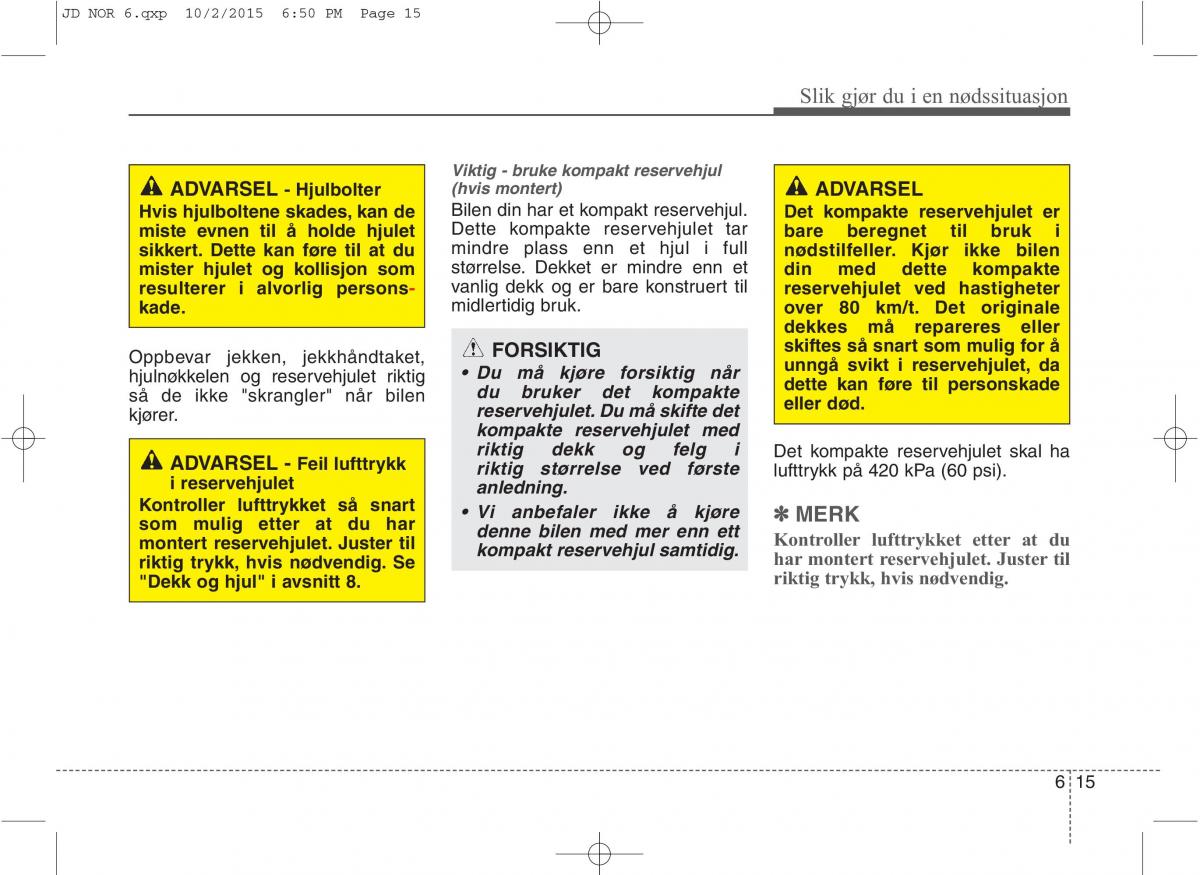 JD NOR 6.qxp 10/2/2015 6:50 PM Page 15

Slik gjør du i en nødssituasjon

ADVARSEL - Hjulbolter
Hvis hjulboltene skades, kan de miste evnen til å holde hjulet sikkert. Dette kan føre til at du mister hjulet og kollisjon som resulterer i alvorlig personskade.

Oppbevar jekken, jekkhåndtaket, hjulnøkkelen og reservehjulet riktig så de ikke "skrangler" når bilen kjører.

ADVARSEL - Feil lufttrykk i reservehjulet
Kontroller lufttrykket så snart som mulig etter at du har montert reservehjulet. Juster til riktig trykk, hvis nødvendig. Se "Dekk og hjul" i avsnitt 8.

Viktig - bruke kompakt reservehjul (hvis montert)
Bilen din har et kompakt reservehjul. Dette kompakte reservehjulet tar mindre plass enn et hjul i full størrelse. Dekket er mindre enn et vanlig dekk og er bare konstruert til midlertidig bruk.

FORSIKTIG
• Du må kjøre forsiktig når du bruker det kompakte reservehjulet. Du må skifte det kompakte reservehjulet med riktig dekk og felg i riktig størrelse ved første anledning.
• Vi anbefaler ikke å kjøre denne bilen med mer enn ett kompakt reservehjul samtidig.

ADVARSEL
Det kompakte reservehjulet er bare beregnet til bruk i nødstilfeller. Kjør ikke bilen din med dette kompakte reservehjulet ved hastigheter over 80 km/t. Det originale dekkes må repareres eller skiftes så snart som mulig for å unngå svikt i reservehjulet, da dette kan føre til personskade eller død.

Det kompakte reservehjulet skal ha lufttrykk på 420 kPa (60 psi).

✽ MERK
Kontroller lufttrykket etter at du har montert reservehjulet. Juster til riktig trykk, hvis nødvendig.

6 15